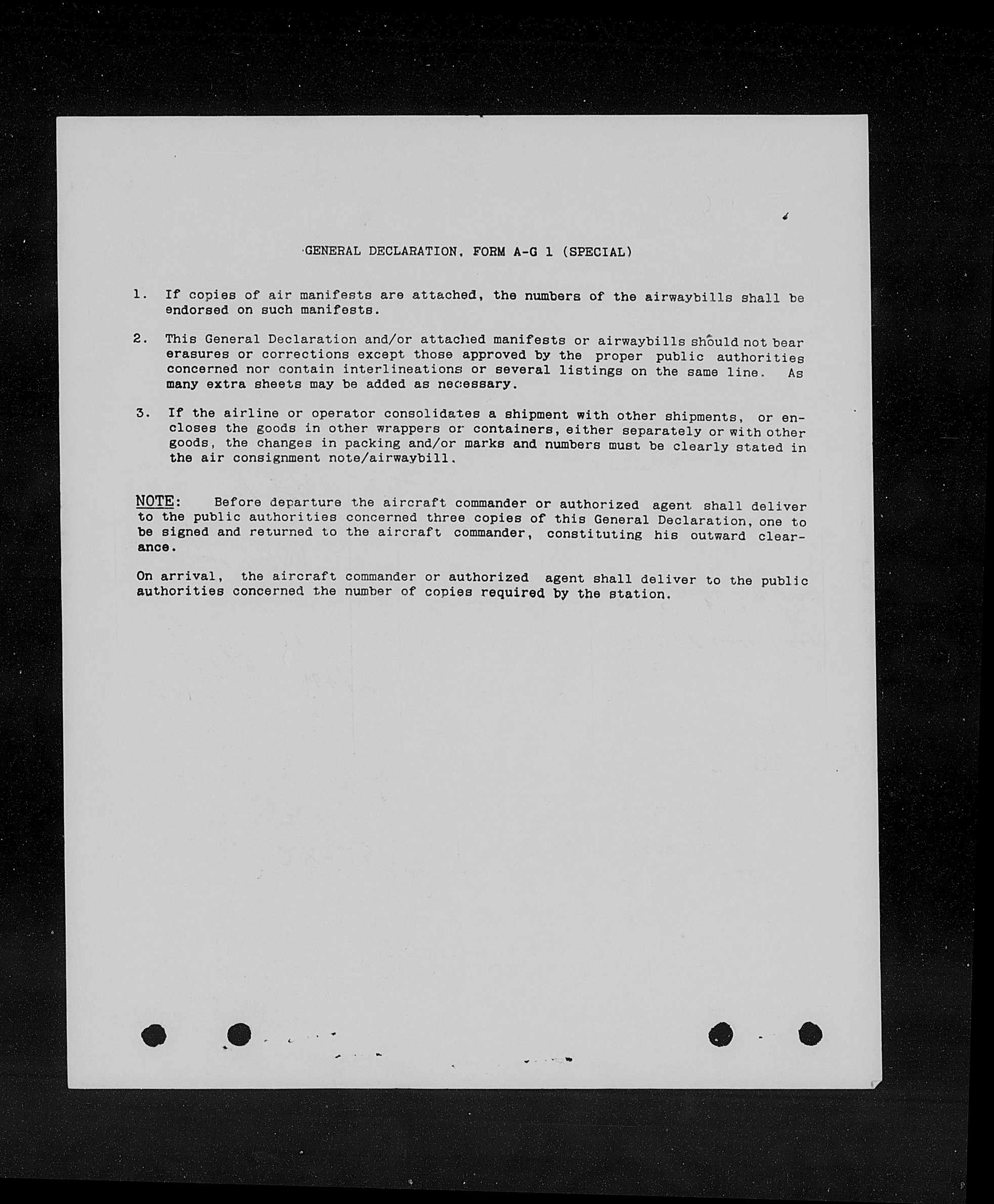 GENERAL DECLARATION, FORM A-G 1 (SPECIAL)

1. If copies of air manifests are attached, the numbers of the airwaybills shall be endorsed on such manifests.

2. This General Declaration and/or attached manifests or airwaybills should not bear erasures or corrections except those approved by the proper public authorities concerned nor contain interlineations or several listings on the same line. As many extra sheets may be added as necessary.

3. If the airline or operator consolidates a shipment with other shipments, or encloses the goods in other wrappers or containers, either separately or with other goods, the changes in packing and/or marks and numbers must be clearly stated in the air consignment note/airwaybill.

NOTE: Before departure the aircraft commander or authorized agent shall deliver to the public authorities concerned three copies of this General Declaration, one to be signed and returned to the aircraft commander, constituting his outward clearance.

On arrival, the aircraft commander or authorized agent shall deliver to the public authorities concerned the number of copies required by the station.